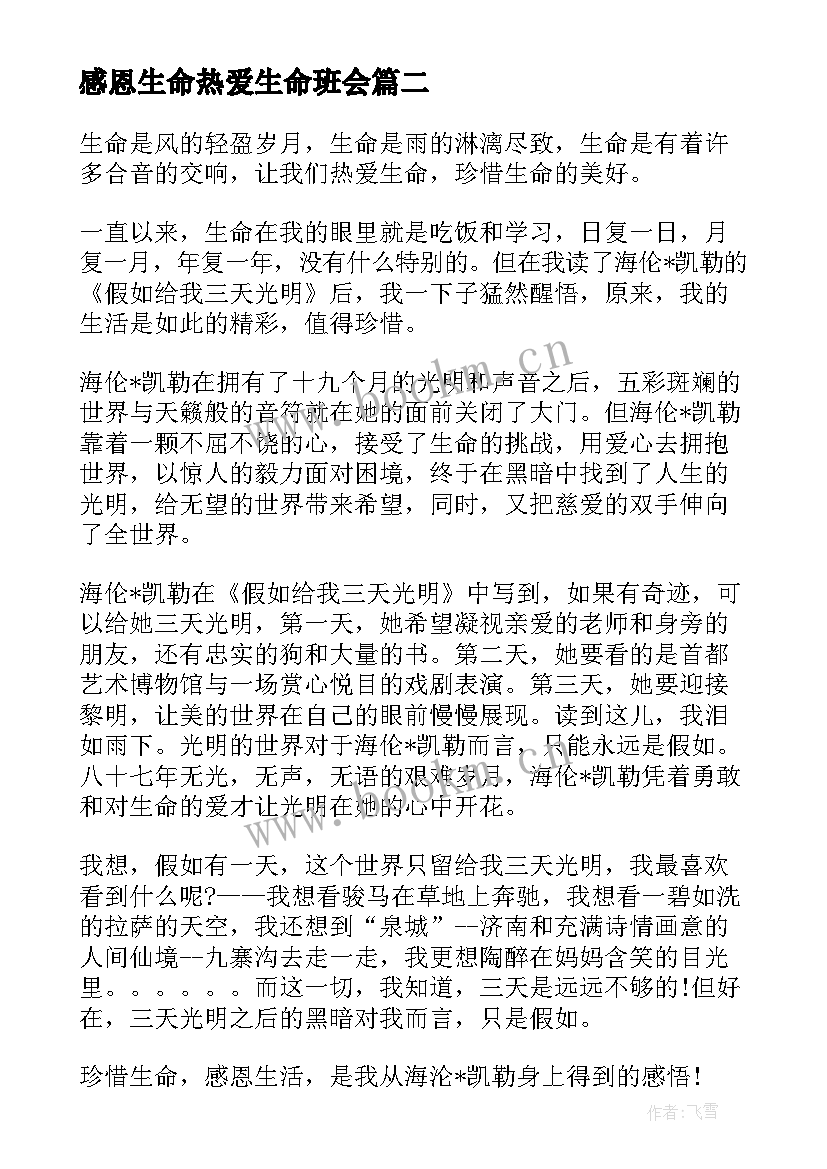 感恩生命热爱生命班会篇二

生命是风的轻盈岁月，生命是雨的淋漓尽致，生命是有着许多合音的交响，让我们热爱生命，珍惜生命的美好。

一直以来，生命在我的眼里就是吃饭和学习，日复一日，月复一月，年复一年，没有什么特别的。但在我读了海伦*凯勒的《假如给我三天光明》后，我一下子猛然醒悟，原来，我的生活是如此的精彩，值得珍惜。

海伦*凯勒在拥有了十九个月的光明和声音之后，五彩斑斓的世界与天籁般的音符就在她的面前关闭了大门。但海伦*凯勒靠着一颗不屈不挠的心，接受了生命的挑战，用爱心去拥抱世界，以惊人的毅力面对困境，终于在黑暗中找到了人生的光明，给无望的世界带来希望，同时，又把慈爱的双手伸向了全世界。

海伦*凯勒在《假如给我三天光明》中写到，如果有奇迹，可以给她三天光明，第一天，她希望凝视亲爱的老师和身旁的朋友，还有忠实的狗和大量的书。第二天，她要看的是首都艺术博物馆与一场赏心悦目的戏剧表演。第三天，她要迎接黎明，让美的世界在自己的眼前慢慢展现。读到这儿，我泪如雨下。光明的世界对于海伦*凯勒而言，只能永远是假如。八十七年无光，无声，无语的艰难岁月，海伦*凯勒凭着勇敢和对生命的爱才让光明在她的心中开花。

我想，假如有一天，这个世界只留给我三天光明，我最喜欢看到什么呢?——我想看骏马在草地上奔驰，我想看一碧如洗的拉萨的天空，我还想到“泉城”--济南和充满诗情画意的人间仙境--九寨沟去走一走，我更想陶醉在妈妈含笑的目光里。。。。。。而这一切，我知道，三天是远远不够的!但好在，三天光明之后的黑暗对我而言，只是假如。

珍惜生命，感恩生活，是我从海沦*凯勒身上得到的感悟！

www.bookm.cn

作者：飞雪